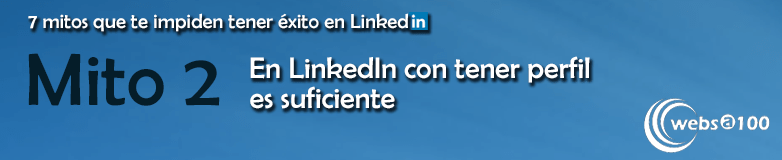 7 mitos que te impiden tener éxito en Linkedin

Mito 2

En LinkedIn con tener perfil es suficiente

webs@100